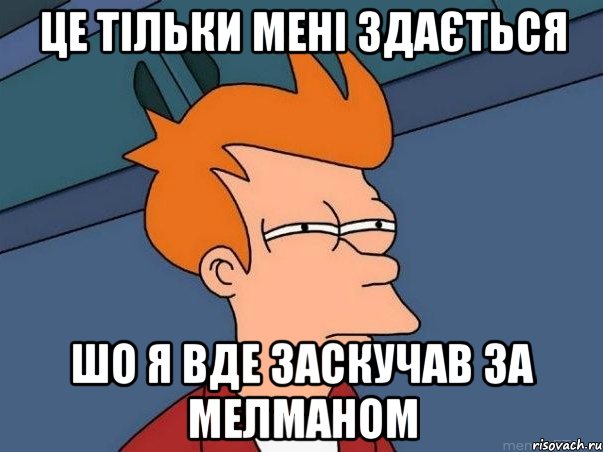 ЦЕ ТІЛЬКИ МЕНІ ЗДАЄТЬСЯ

ШО Я ВДЕ ЗАСКУЧАВ ЗА МЕЛМАНОМ

risovach.ru